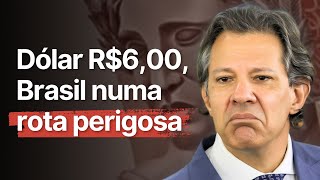 Dólar R$6,00, Brasil numa rota perigosa